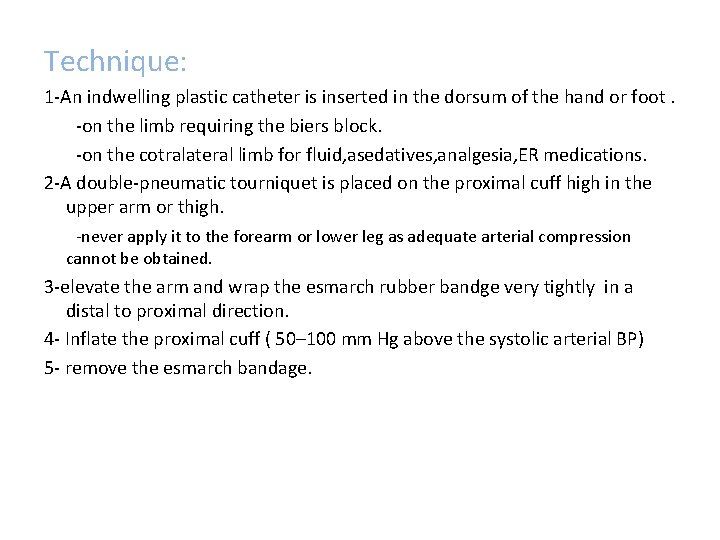 Technique:

1-An indwelling plastic catheter is inserted in the dorsum of the hand or foot .

-on the limb requiring the biers block.

-on the cotralateral limb for fluid,asedatives,analgesia,ER medications.

2-A double-pneumatic tourniquet is placed on the proximal cuff high in the upper arm or thigh.

-never apply it to the forearm or lower leg as adequate arterial compression cannot be obtained.

3-elevate the arm and wrap the esmarch rubber bandge very tightly in a distal to proximal direction.

4- Inflate the proximal cuff ( 50–100 mm Hg above the systolic arterial BP)

5- remove the esmarch bandage.